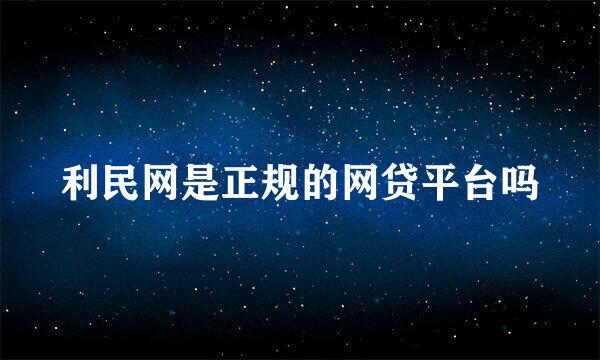 利民网是正规的网贷平台吗